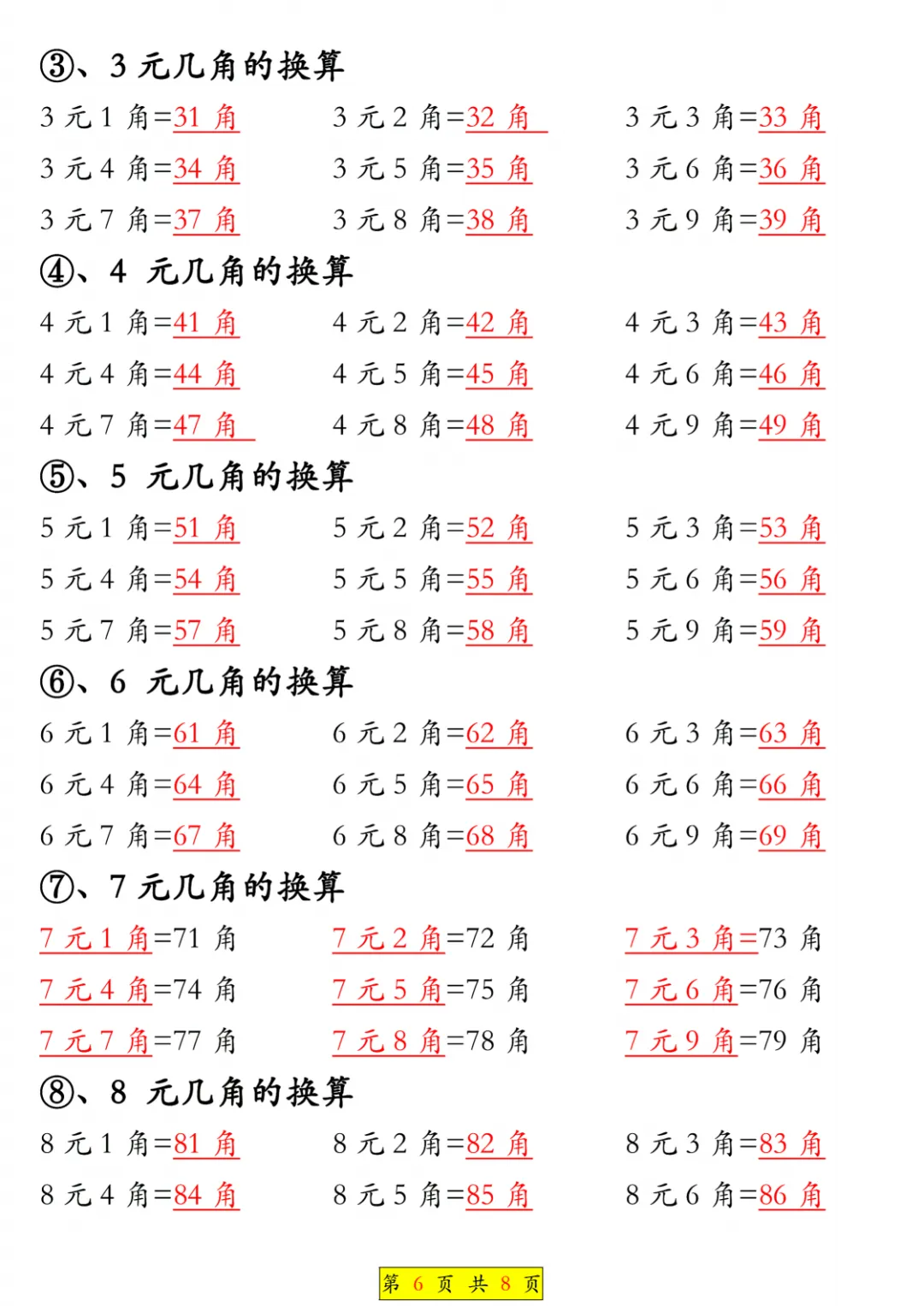 ③、3 元几角的换算

3 元 1 角=31 角　　3 元 2 角=32 角　　3 元 3 角=33 角
3 元 4 角=34 角　　3 元 5 角=35 角　　3 元 6 角=36 角
3 元 7 角=37 角　　3 元 8 角=38 角　　3 元 9 角=39 角

④、4 元几角的换算

4 元 1 角=41 角　　4 元 2 角=42 角　　4 元 3 角=43 角
4 元 4 角=44 角　　4 元 5 角=45 角　　4 元 6 角=46 角
4 元 7 角=47 角　　4 元 8 角=48 角　　4 元 9 角=49 角

⑤、5 元几角的换算

5 元 1 角=51 角　　5 元 2 角=52 角　　5 元 3 角=53 角
5 元 4 角=54 角　　5 元 5 角=55 角　　5 元 6 角=56 角
5 元 7 角=57 角　　5 元 8 角=58 角　　5 元 9 角=59 角

⑥、6 元几角的换算

6 元 1 角=61 角　　6 元 2 角=62 角　　6 元 3 角=63 角
6 元 4 角=64 角　　6 元 5 角=65 角　　6 元 6 角=66 角
6 元 7 角=67 角　　6 元 8 角=68 角　　6 元 9 角=69 角

⑦、7 元几角的换算

7 元 1 角=71 角　　7 元 2 角=72 角　　7 元 3 角=73 角
7 元 4 角=74 角　　7 元 5 角=75 角　　7 元 6 角=76 角
7 元 7 角=77 角　　7 元 8 角=78 角　　7 元 9 角=79 角

⑧、8 元几角的换算

8 元 1 角=81 角　　8 元 2 角=82 角　　8 元 3 角=83 角
8 元 4 角=84 角　　8 元 5 角=85 角　　8 元 6 角=86 角

第 6 页 共 8 页